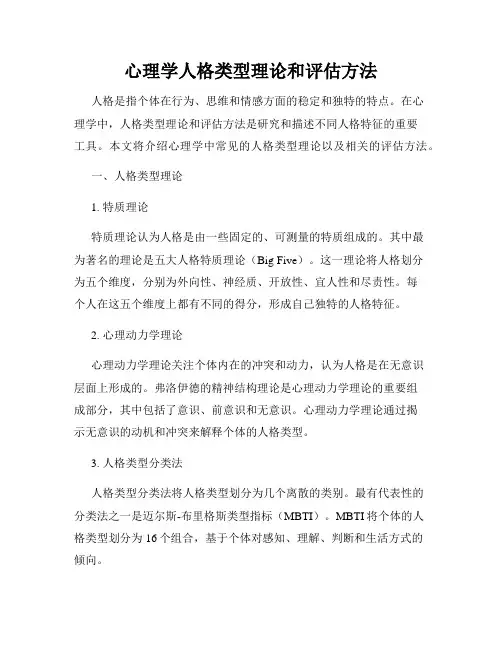 心理学人格类型理论和评估方法

人格是指个体在行为、思维和情感方面的稳定和独特的特点。在心理学中，人格类型理论和评估方法是研究和描述不同人格特征的重要工具。本文将介绍心理学中常见的人格类型理论以及相关的评估方法。

一、人格类型理论

1. 特质理论

特质理论认为人格是由一些固定的、可测量的特质组成的。其中最为著名的理论是五大人格特质理论（Big Five）。这一理论将人格划分为五个维度，分别为外向性、神经质、开放性、宜人性和尽责性。每个人在这五个维度上都有不同的得分，形成自己独特的人格特征。

2. 心理动力学理论

心理动力学理论关注个体内在的冲突和动力，认为人格是在无意识层面上形成的。弗洛伊德的精神结构理论是心理动力学理论的重要组成部分，其中包括了意识、前意识和无意识。心理动力学理论通过揭示无意识的动机和冲突来解释个体的人格类型。

3. 人格类型分类法

人格类型分类法将人格类型划分为几个离散的类别。最有代表性的分类法之一是迈尔斯-布里格斯类型指标（MBTI）。MBTI将个体的人格类型划分为16个组合，基于个体对感知、理解、判断和生活方式的倾向。